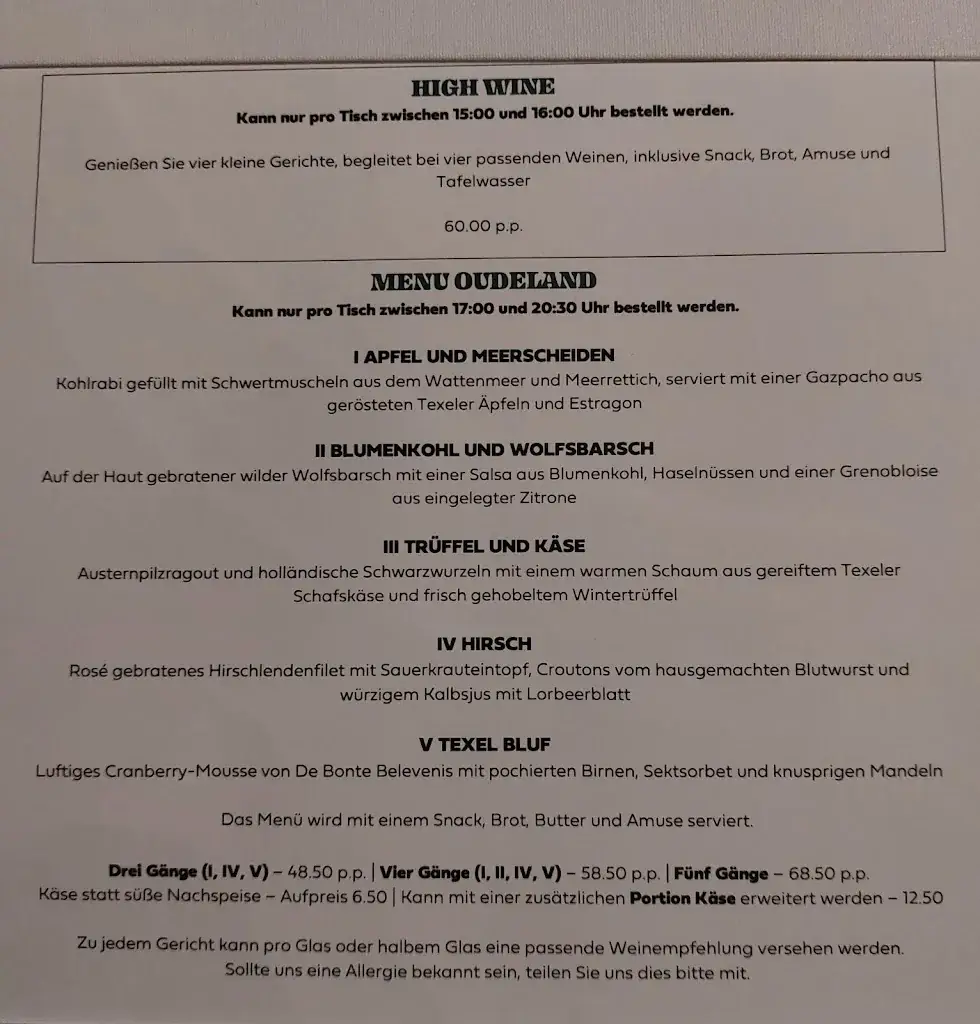 HIGH WINE
Kann nur pro Tisch zwischen 15:00 und 16:00 Uhr bestellt werden.

Genießen Sie vier kleine Gerichte, begleitet bei vier passenden Weinen, inklusive Snack, Brot, Amuse und Tafelwasser

60.00 p.p.

MENU OUDELAND
Kann nur pro Tisch zwischen 17:00 und 20:30 Uhr bestellt werden.

I APFEL UND MEERSCHEIDEN
Kohlrabi gefüllt mit Schwertmuscheln aus dem Wattenmeer und Meerrettich, serviert mit einer Gazpacho aus gerösteten Texeler Äpfeln und Estragon

II BLUMENKOHL UND WOLFSBARSCH
Auf der Haut gebratener wilder Wolfsbarsch mit einer Salsa aus Blumenkohl, Haselnüssen und einer Grenobloise aus eingelegter Zitrone

III TRÜFFEL UND KÄSE
Austernpilzragout und holländische Schwarzwurzeln mit einem warmen Schaum aus gereiftem Texeler Schafskäse und frisch gehobeltem Wintertrüffel

IV HIRSCH
Rosé gebratenes Hirschlendenfilet mit Sauerkrauteintopf, Croutons vom hausgemachten Blutwurst und würzigem Kalbsjus mit Lorbeerblatt

V TEXEL BLUF
Luftiges Cranberry-Mousse von De Bonte Belevenis mit pochierten Birnen, Sektsorbet und knusprigen Mandeln

Das Menü wird mit einem Snack, Brot, Butter und Amuse serviert.

Drei Gänge (I, IV, V) – 48.50 p.p. | Vier Gänge (I, II, IV, V) – 58.50 p.p. | Fünf Gänge – 68.50 p.p.
Käse statt süße Nachspeise – Aufpreis 6.50 | Kann mit einer zusätzlichen Portion Käse erweitert werden – 12.50

Zu jedem Gericht kann pro Glas oder halbem Glas eine passende Weinempfehlung versehen werden.
Sollte uns eine Allergie bekannt sein, teilen Sie uns dies bitte mit.